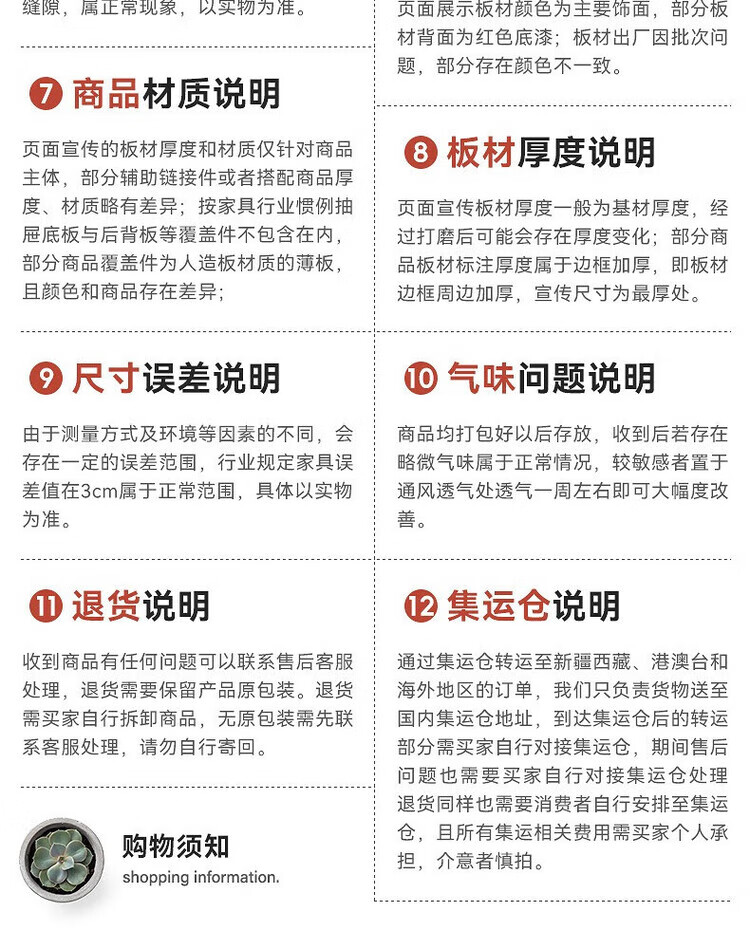 缝隙，属正常现象，以实物为准。

7 商品材质说明

页面宣传的板材厚度和材质仅针对商品主体，部分辅助链接件或者搭配商品厚度、材质略有差异；按家具行业惯例抽屉底板与后背板等覆盖件不包含在内，部分商品覆盖件为人造板材质的薄板，且颜色和商品存在差异；

9 尺寸误差说明

由于测量方式及环境等因素的不同，会存在一定的误差范围，行业规定家具误差值在3cm属于正常范围，具体以实物为准。

11 退货说明

收到商品有任何问题可以联系售后客服处理，退货需要保留产品原包装。退货需买家自行拆卸商品，无原包装需先联系客服处理，请勿自行寄回。

购物须知
shopping information.

页面展示板材颜色为主要饰面，部分板材背面为红色底漆；板材出厂因批次问题，部分存在颜色不一致。

8 板材厚度说明

页面宣传板材厚度一般为基材厚度，经过打磨后可能会存在厚度变化；部分商品板材标注厚度属于边框加厚，即板材边框周边加厚，宣传尺寸为最厚处。

10 气味问题说明

商品均打包好以后存放，收到后若存在略微气味属于正常情况，较敏感者置于通风透气处透气一周左右即可大幅度改善。

12 集运仓说明

通过集运仓转运至新疆西藏、港澳台和海外地区的订单，我们只负责货物送至国内集运仓地址，到达集运仓后的转运部分需买家自行对接集运仓，期间售后问题也需要买家自行对接集运仓处理退货同样也需要消费者自行安排至集运仓，且所有集运相关费用需买家个人承担，介意者慎拍。